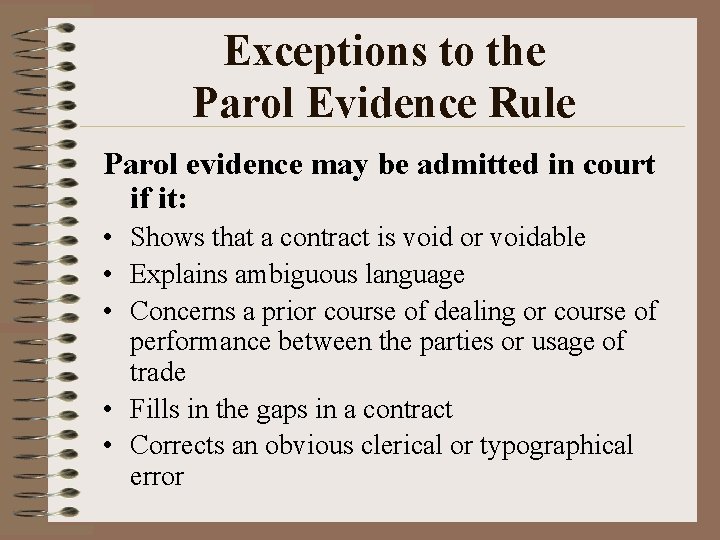 Exceptions to the Parol Evidence Rule

Parol evidence may be admitted in court if it:

• Shows that a contract is void or voidable
• Explains ambiguous language
• Concerns a prior course of dealing or course of performance between the parties or usage of trade
• Fills in the gaps in a contract
• Corrects an obvious clerical or typographical error